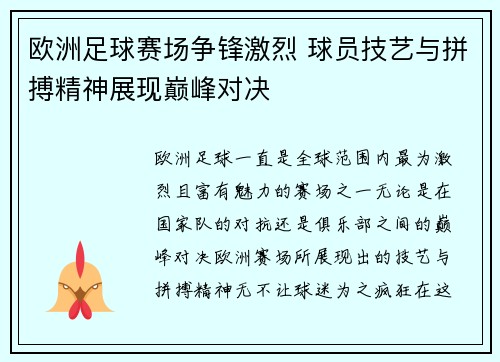 欧洲足球赛场争锋激烈 球员技艺与拼搏精神展现巅峰对决

欧洲足球一直是全球范围内最为激烈且富有魅力的赛场之一无论是在国家队的对抗还是俱乐部之间的巅峰对决欧洲赛场所展现出的技艺与拼搏精神无不让球迷为之疯狂在这